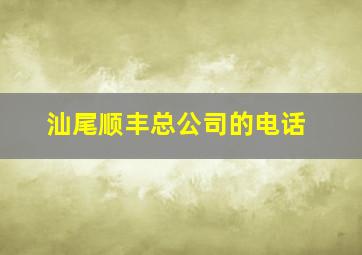 汕尾顺丰总公司的电话